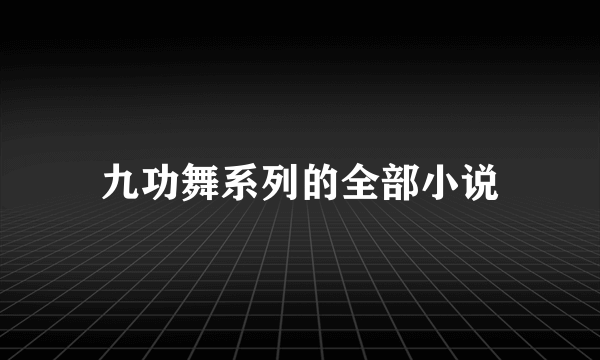 九功舞系列的全部小说